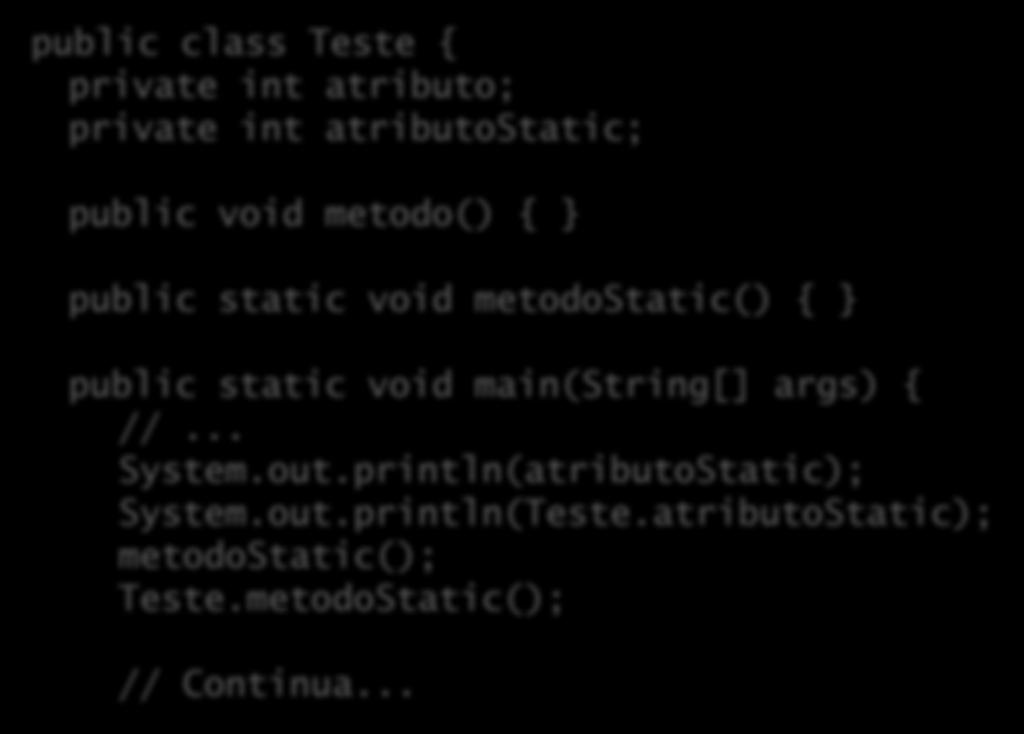 public class Teste {
  private int atributo;
  private int atributoStatic;

  public void metodo() { }

  public static void metodoStatic() { }

  public static void main(String[] args) {
    // ...
    System.out.println(atributoStatic);
    System.out.println(Teste.atributoStatic);
    metodoStatic();
    Teste.metodoStatic();

    // Continua...